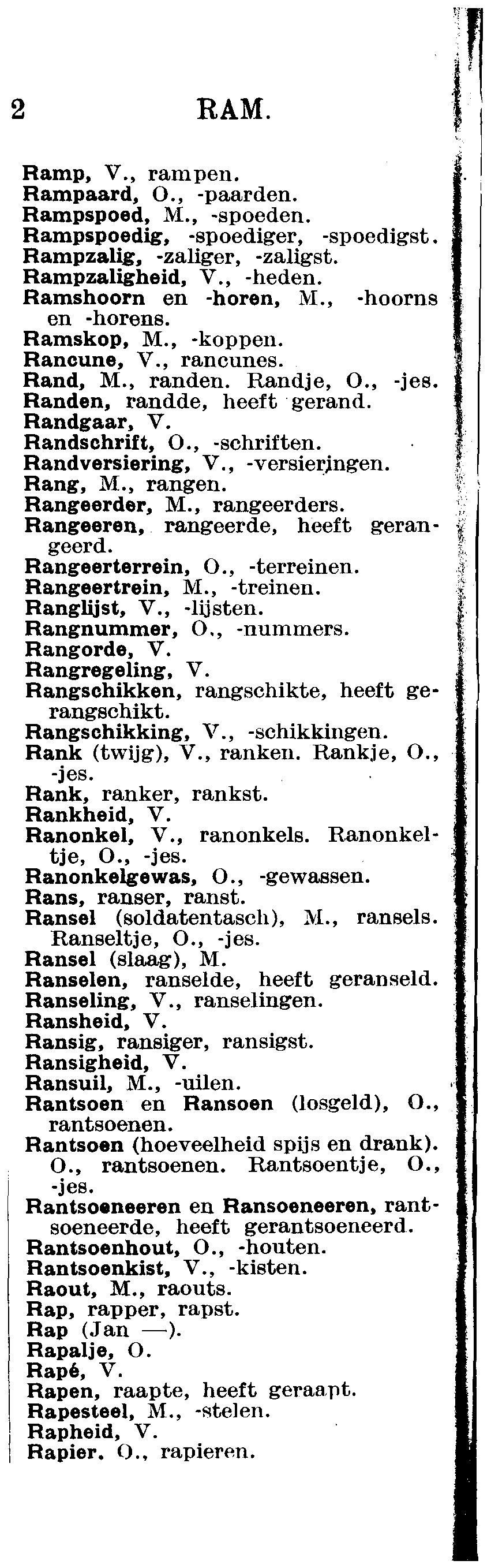 2 RAM.

Ramp, V., rampen.
Rampaard, O., -paarden.
Rampspoed, M., -spoeden.
Rampspoedig, -spoediger, -spoedigst.
Rampzalig, -zaliger, -zaligst.
Rampzaligheid, V., -heden.
Ramshoorn en -horen, M., -hoorns en -horens.
Ramskop, M., -koppen.
Rancune, V., rancunes.
Rand, M., randen. Randje, O., -jes.
Randen, randde, heeft gerand.
Randgaar, V.
Randschrift, O., -schriften.
Randversiering, V., -versieringen.
Rang, M., rangen.
Rangeerder, M., rangeerders.
Rangeeren, rangeerde, heeft gerangeerd.
Rangeerterrein, O., -terreinen.
Rangeertrein, M., -treinen.
Ranglijst, V., -lijsten.
Rangnummer, O., -nummers.
Rangorde, V.
Rangregeling, V.
Rangschikken, rangschikte, heeft gerangschikt.
Rangschikking, V., -schikkingen.
Rank (twijg), V., ranken. Rankje, O., -jes.
Rank, ranker, rankst.
Rankheid, V.
Ranonkel, V., ranonkels. Ranonkeltje, O., -jes.
Ranonkelgewas, O., -gewassen.
Rans, ranser, ranst.
Ransel (soldatentasch), M., ransels. Ranseltje, O., -jes.
Ransel (slaag), M.
Ranselen, ranselde, heeft geranseld.
Ranseling, V., ranselingen.
Ransheid, V.
Ransig, ransiger, ransigst.
Ransigheid, V.
Ransuil, M., -uilen.
Rantsoen en Ransoen (losgeld), O., rantsoenen.
Rantsoen (hoeveelheid spijs en drank). O., rantsoenen. Rantsoentje, O., -jes.
Rantsoeneeren en Ransoeneeren, rantsoeneerde, heeft gerantsoeneerd.
Rantsoenhout, O., -houten.
Rantsoenkist, V., -kisten.
Raout, M., raouts.
Rap, rapper, rapst.
Rap (Jan —).
Rapalje, O.
Rapé, V.
Rapen, raapte, heeft geraapt.
Rapesteel, M., -stelen.
Rapheid, V.
Rapier. O., rapieren.